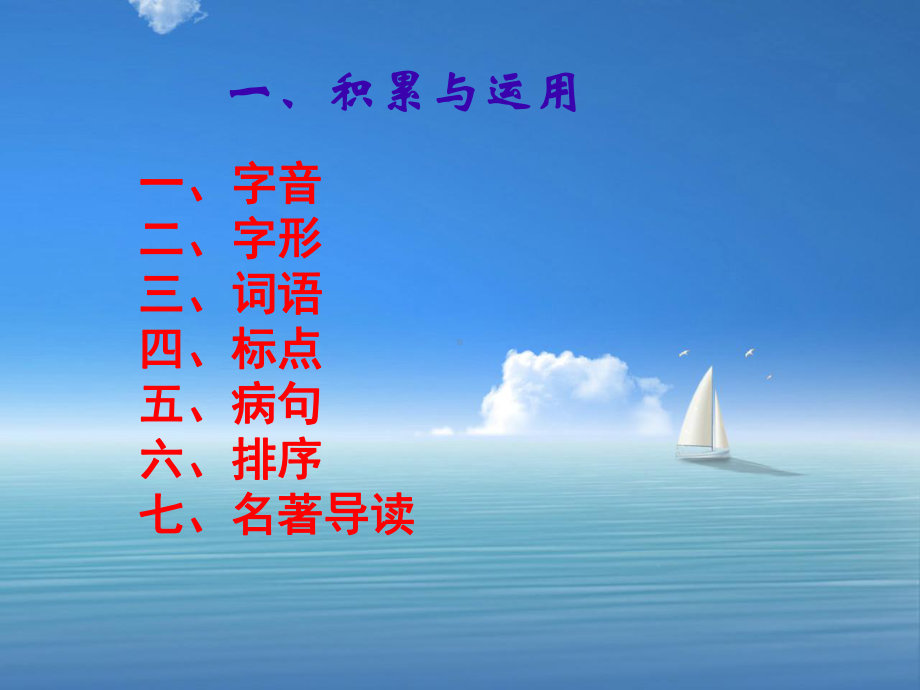 一、积累与运用

一、字音
二、字形
三、词语
四、标点
五、病句
六、排序
七、名著导读